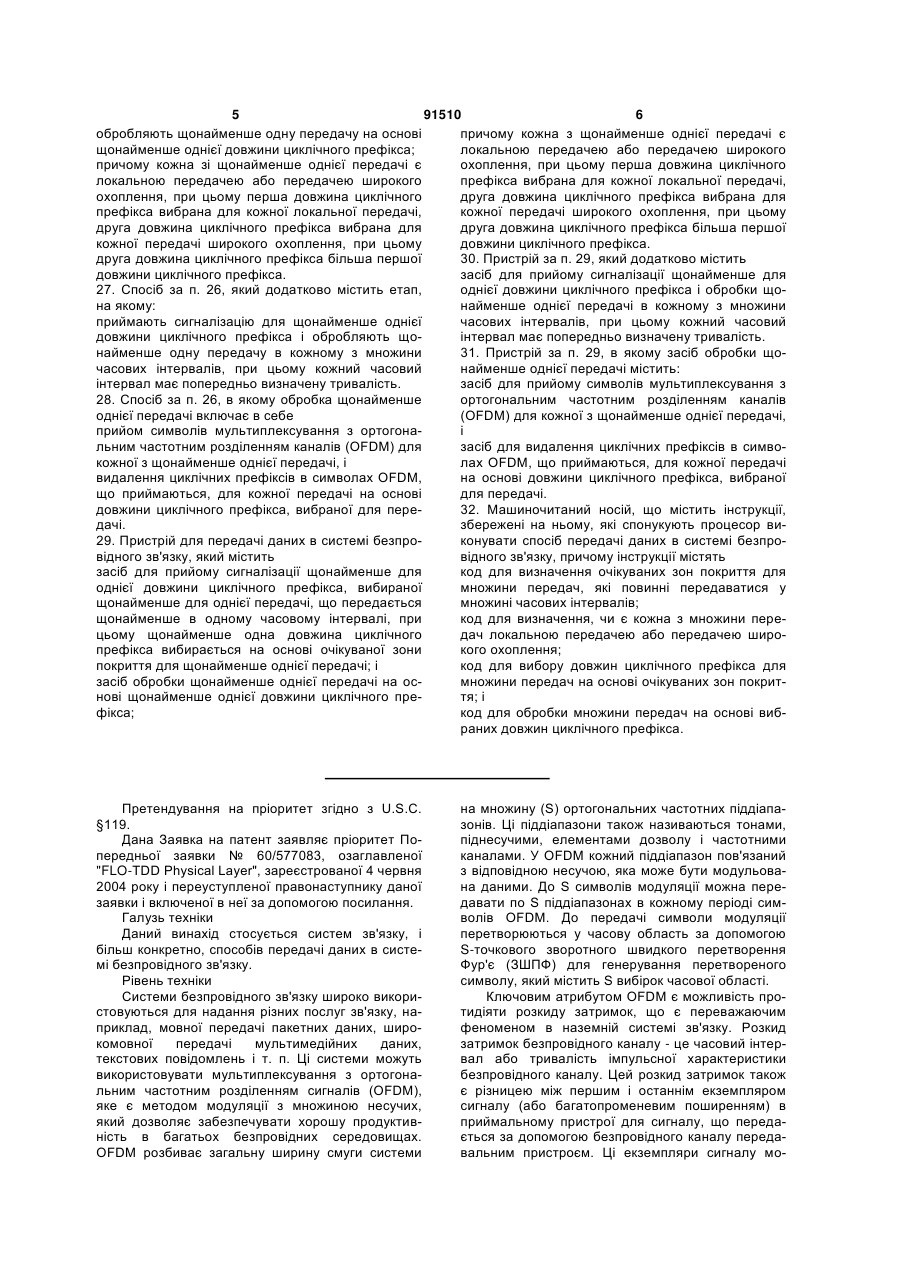 5 91510 6

обробляють щонайменше одну передачу на основі щонайменше однієї довжини циклічного префікса;
причому кожна зі щонайменше однієї передачі є локальною передачею або передачею широкого охоплення, при цьому перша довжина циклічного префікса вибрана для кожної локальної передачі, друга довжина циклічного префікса вибрана для кожної передачі широкого охоплення, при цьому друга довжина циклічного префікса більша першої довжини циклічного префікса.
27. Спосіб за п. 26, який додатково містить етап, на якому:
приймають сигналізацію для щонайменше однієї довжини циклічного префікса і обробляють щонайменше одну передачу в кожному з множини часових інтервалів, при цьому кожний часовий інтервал має попередньо визначену тривалість.
28. Спосіб за п. 26, в якому обробка щонайменше однієї передачі включає в себе
прийом символів мультиплексування з ортогональним частотним розділенням каналів (OFDM) для кожної з щонайменше однієї передачі, і
видалення циклічних префіксів в символах OFDM, що приймаються, для кожної передачі на основі довжини циклічного префікса, вибраної для передачі.
29. Пристрій для передачі даних в системі безпровідного зв'язку, який містить
засіб для прийому сигналізації щонайменше для однієї довжини циклічного префікса, вибираної щонайменше для однієї передачі, що передається щонайменше в одному часовому інтервалі, при цьому щонайменше одна довжина циклічного префікса вибирається на основі очікуваної зони покриття для щонайменше однієї передачі; і
засіб обробки щонайменше однієї передачі на основі щонайменше однієї довжини циклічного префікса;

причому кожна з щонайменше однієї передачі є локальною передачею або передачею широкого охоплення, при цьому перша довжина циклічного префікса вибрана для кожної локальної передачі, друга довжина циклічного префікса вибрана для кожної передачі широкого охоплення, при цьому друга довжина циклічного префікса більша першої довжини циклічного префікса.
30. Пристрій за п. 29, який додатково містить
засіб для прийому сигналізації щонайменше для однієї довжини циклічного префікса і обробки щонайменше однієї передачі в кожному з множини часових інтервалів, при цьому кожний часовий інтервал має попередньо визначену тривалість.
31. Пристрій за п. 29, в якому засіб обробки щонайменше однієї передачі містить:
засіб для прийому символів мультиплексування з ортогональним частотним розділенням каналів (OFDM) для кожної з щонайменше однієї передачі, і
засіб для видалення циклічних префіксів в символах OFDM, що приймаються, для кожної передачі на основі довжини циклічного префікса, вибраної для передачі.
32. Машиночитаний носій, що містить інструкції, збережені на ньому, які спонукують процесор виконувати спосіб передачі даних в системі безпровідного зв'язку, причому інструкції містять
код для визначення очікуваних зон покриття для множини передач, які повинні передаватися у множині часових інтервалів;
код для визначення, чи є кожна з множини передач локальною передачею або передачею широкого охоплення;
код для вибору довжин циклічного префікса для множини передач на основі очікуваних зон покриття; і
код для обробки множини передач на основі вибраних довжин циклічного префікса.

Претендування на пріоритет згідно з U.S.C. §119.
Дана Заявка на патент заявляє пріоритет Попередньої заявки № 60/577083, озаглавленої "FLO-TDD Physical Layer", зареєстрованої 4 червня 2004 року і переуступленої правонаступнику даної заявки і включеної в неї за допомогою посилання.
Галузь техніки
Даний винахід стосується систем зв'язку, і більш конкретно, способів передачі даних в системі безпровідного зв'язку.
Рівень техніки
Системи безпровідного зв'язку широко використовуються для надання різних послуг зв'язку, наприклад, мовної передачі пакетних даних, широкомовної передачі мультимедійних даних, текстових повідомлень і т. п. Ці системи можуть використовувати мультиплексування з ортогональним частотним розділенням сигналів (OFDM), яке є методом модуляції з множиною несучих, який дозволяє забезпечувати хорошу продуктивність в багатьох безпровідних середовищах. OFDM розбиває загальну ширину смуги системи на множину (S) ортогональних частотних піддіапазонів. Ці піддіапазони також називаються тонами, піднесучими, елементами дозволу і частотними каналами. У OFDM кожний піддіапазон пов'язаний з відповідною несучою, яка може бути модульована даними. До S символів модуляції можна передавати по S піддіапазонах в кожному періоді символів OFDM. До передачі символи модуляції перетворюються у часову область за допомогою S-точкового зворотного швидкого перетворення Фур'є (ЗШПФ) для генерування перетвореного символу, який містить S вибірок часової області.
Ключовим атрибутом OFDM є можливість протидіяти розкиду затримок, що є переважаючим феноменом в наземній системі зв'язку. Розкид затримок безпровідного каналу - це часовий інтервал або тривалість імпульсної характеристики безпровідного каналу. Цей розкид затримок також є різницею між першим і останнім екземпляром сигналу (або багатопроменевим поширенням) в приймальному пристрої для сигналу, що передається за допомогою безпровідного каналу передавальним пристроєм. Ці екземпляри сигналу мо-